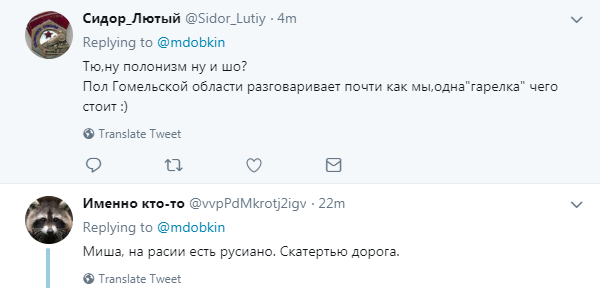 Сидор_Лютый @Sidor_Lutiy · 4m
Replying to @mdobkin
Тю,ну полонизм ну и шо?
Пол Гомельской области разговаривает почти как мы,одна"гарелка" чего стоит :)

Translate Tweet

Именно кто-то @vvpPdMkrotj2igv · 22m
Replying to @mdobkin
Миша, на расии есть русиано. Скатертью дорога.

Translate Tweet